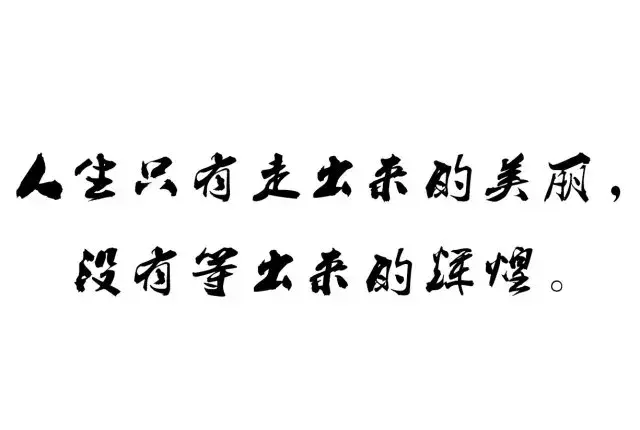 人生只有走出来的美丽，
没有等出来的辉煌。